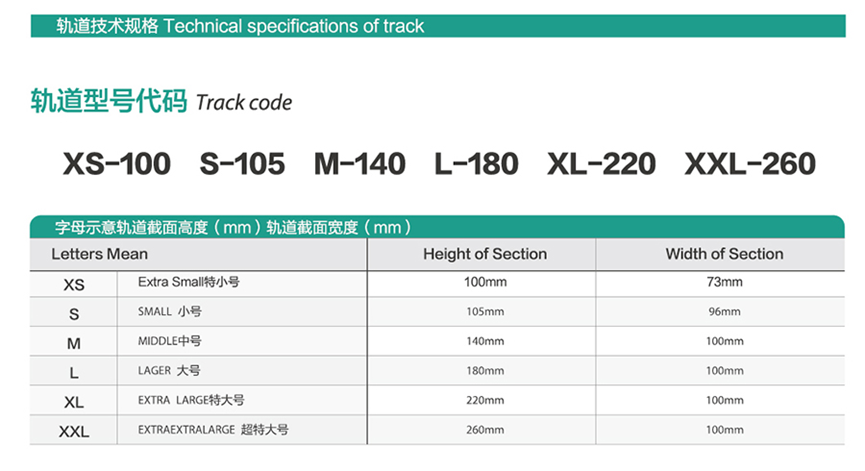 轨道技术规格 Technical specifications of track

轨道型号代码 Track code

XS-100 S-105 M-140 L-180 XL-220 XXL-260

字母示意轨道截面高度（mm）轨道截面宽度（mm）

| Letters Mean | | Height of Section | Width of Section |
|---|---|---|---|
| XS | Extra Small特小号 | 100mm | 73mm |
| S | SMALL 小号 | 105mm | 96mm |
| M | MIDDLE中号 | 140mm | 100mm |
| L | LAGER 大号 | 180mm | 100mm |
| XL | EXTRA LARGE特大号 | 220mm | 100mm |
| XXL | EXTRAEXTRALARGE 超特大号 | 260mm | 100mm |